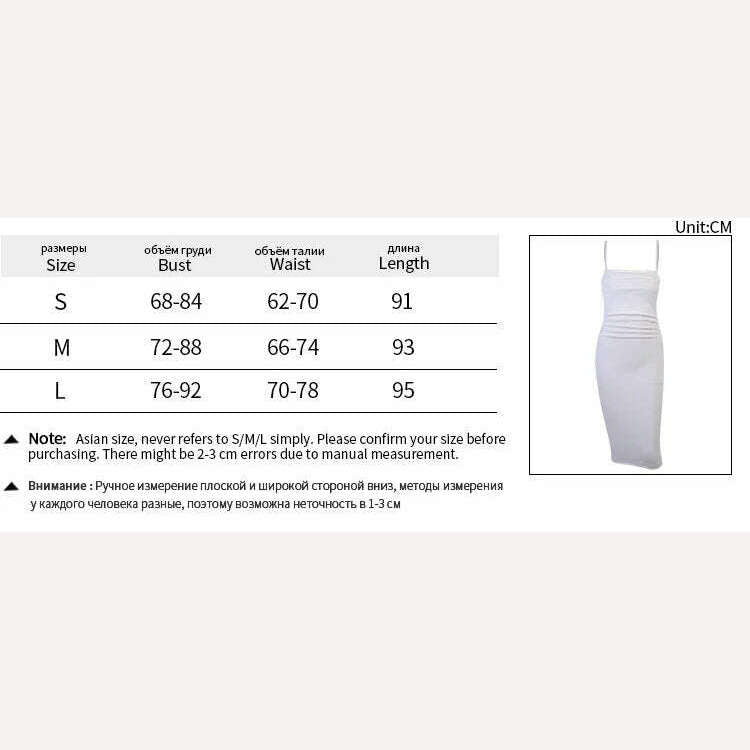 Unit:CM

| размеры Size | объём груди Bust | объём талии Waist | длина Length |
|---|---|---|---|
| S | 68-84 | 62-70 | 91 |
| M | 72-88 | 66-74 | 93 |
| L | 76-92 | 70-78 | 95 |

Note: Asian size, never refers to S/M/L simply. Please confirm your size before purchasing. There might be 2-3 cm errors due to manual measurement.

Внимание : Ручное измерение плоской и широкой стороной вниз, методы измерения у каждого человека разные, поэтому возможна неточность в 1-3 см